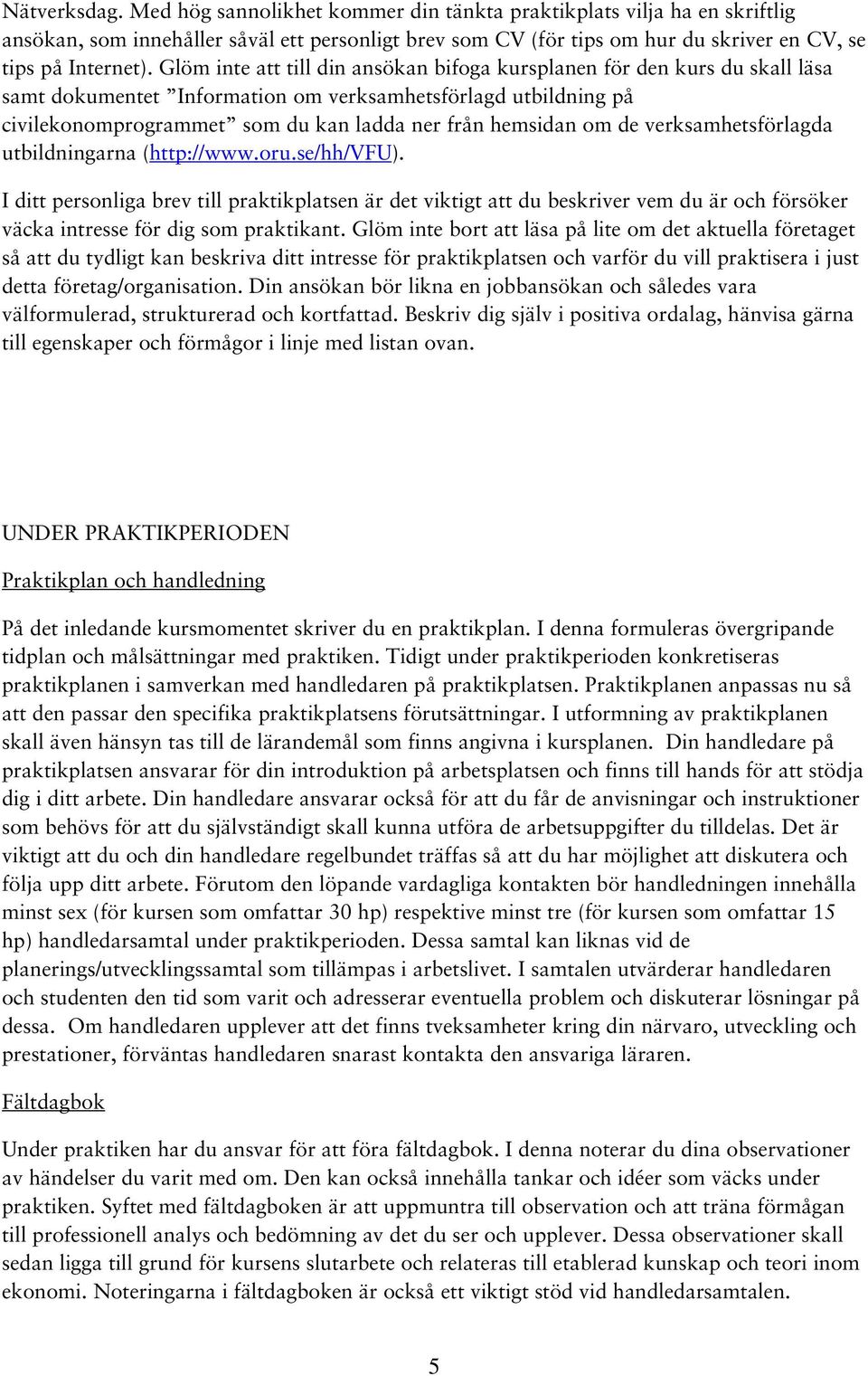 Nätverksdag. Med hög sannolikhet kommer din tänkta praktikplats vilja ha en skriftlig ansökan, som innehåller såväl ett personligt brev som CV (för tips om hur du skriver en CV, se tips på Internet). Glöm inte att till din ansökan bifoga kursplanen för den kurs du skall läsa samt dokumentet ”Information om verksamhetsförlagd utbildning på civilekonomprogrammet” som du kan ladda ner från hemsidan om de verksamhetsförlagda utbildningarna (http://www.oru.se/hh/VFU).

I ditt personliga brev till praktikplatsen är det viktigt att du beskriver vem du är och försöker väcka intresse för dig som praktikant. Glöm inte bort att läsa på lite om det aktuella företaget så att du tydligt kan beskriva ditt intresse för praktikplatsen och varför du vill praktisera i just detta företag/organisation. Din ansökan bör likna en jobbansökan och således vara välformulerad, strukturerad och kortfattad. Beskriv dig själv i positiva ordalag, hänvisa gärna till egenskaper och förmågor i linje med listan ovan.

UNDER PRAKTIKPERIODEN

Praktikplan och handledning

På det inledande kursmomentet skriver du en praktikplan. I denna formuleras övergripande tidplan och målsättningar med praktiken. Tidigt under praktikperioden konkretiseras praktikplanen i samverkan med handledaren på praktikplatsen. Praktikplanen anpassas nu så att den passar den specifika praktikplatsens förutsättningar. I utformning av praktikplanen skall även hänsyn tas till de lärandemål som finns angivna i kursplanen. Din handledare på praktikplatsen ansvarar för din introduktion på arbetsplatsen och finns till hands för att stödja dig i ditt arbete. Din handledare ansvarar också för att du får de anvisningar och instruktioner som behövs för att du självständigt skall kunna utföra de arbetsuppgifter du tilldelas. Det är viktigt att du och din handledare regelbundet träffas så att du har möjlighet att diskutera och följa upp ditt arbete. Förutom den löpande vardagliga kontakten bör handledningen innehålla minst sex (för kursen som omfattar 30 hp) respektive minst tre (för kursen som omfattar 15 hp) handledarsamtal under praktikperioden. Dessa samtal kan liknas vid de planerings/utvecklingssamtal som tillämpas i arbetslivet. I samtalen utvärderar handledaren och studenten den tid som varit och adresserar eventuella problem och diskuterar lösningar på dessa. Om handledaren upplever att det finns tveksamheter kring din närvaro, utveckling och prestationer, förväntas handledaren snarast kontakta den ansvariga läraren.

Fältdagbok

Under praktiken har du ansvar för att föra fältdagbok. I denna noterar du dina observationer av händelser du varit med om. Den kan också innehålla tankar och idéer som väcks under praktiken. Syftet med fältdagboken är att uppmuntra till observation och att träna förmågan till professionell analys och bedömning av det du ser och upplever. Dessa observationer skall sedan ligga till grund för kursens slutarbete och relateras till etablerad kunskap och teori inom ekonomi. Noteringarna i fältdagboken är också ett viktigt stöd vid handledarsamtalen.

5